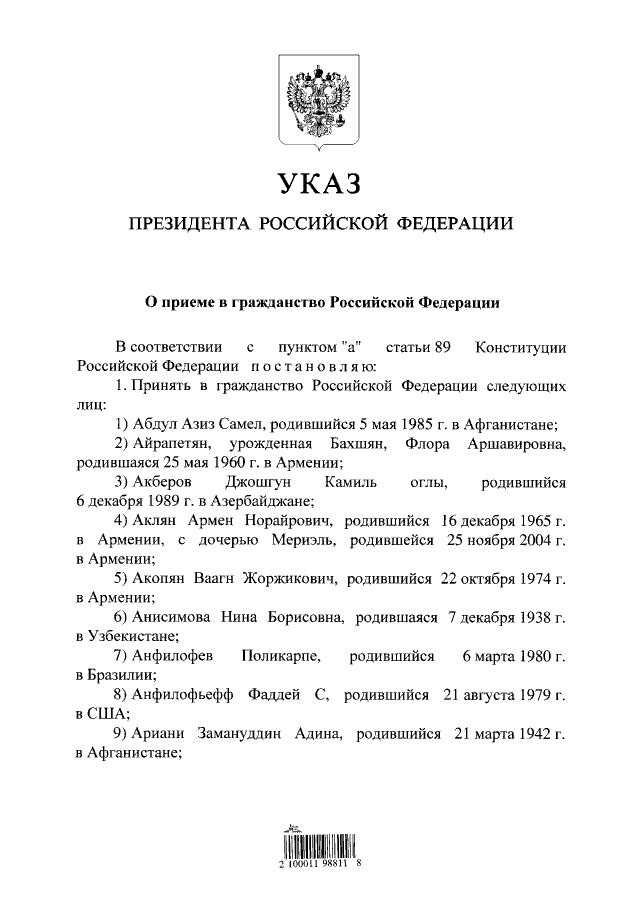 УКАЗ

ПРЕЗИДЕНТА РОССИЙСКОЙ ФЕДЕРАЦИИ

О приеме в гражданство Российской Федерации

В соответствии с пунктом "а" статьи 89 Конституции Российской Федерации постановляю:

1. Принять в гражданство Российской Федерации следующих лиц:

1) Абдул Азиз Самел, родившийся 5 мая 1985 г. в Афганистане;

2) Айрапетян, урожденная Бахшян, Флора Аршавировна, родившаяся 25 мая 1960 г. в Армении;

3) Акберов Джошгун Камиль оглы, родившийся 6 декабря 1989 г. в Азербайджане;

4) Аклян Армен Норайрович, родившийся 16 декабря 1965 г. в Армении, с дочерью Мериэль, родившейся 25 ноября 2004 г. в Армении;

5) Акопян Ваагн Жоржикович, родившийся 22 октября 1974 г. в Армении;

6) Анисимова Нина Борисовна, родившаяся 7 декабря 1938 г. в Узбекистане;

7) Анфилофев Поликарпе, родившийся 6 марта 1980 г. в Бразилии;

8) Анфилофьефф Фаддей С, родившийся 21 августа 1979 г. в США;

9) Ариани Замануддин Адина, родившийся 21 марта 1942 г. в Афганистане;

2 100011 98811 8